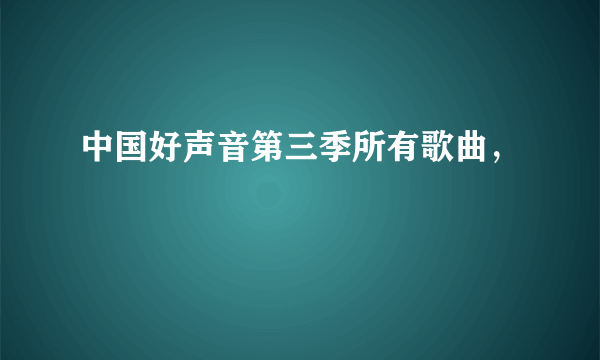 中国好声音第三季所有歌曲，